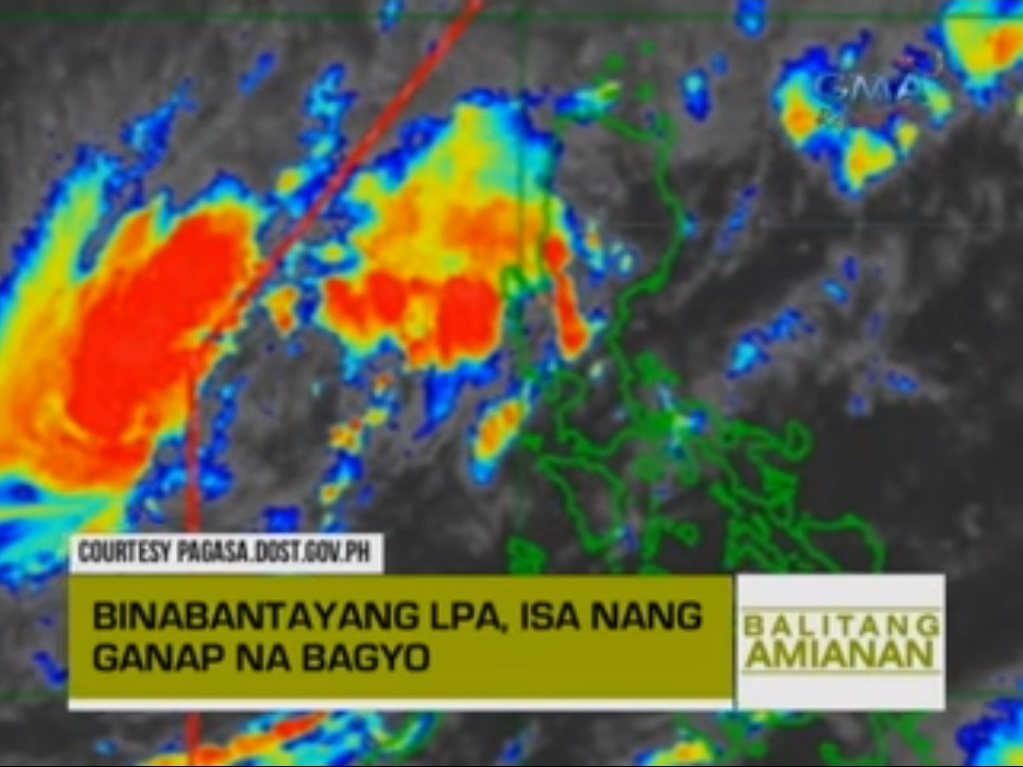 GMA

COURTESY PAGASA.DOST.GOV.PH

BINABANTAYANG LPA, ISA NANG GANAP NA BAGYO

BALITANG AMIANAN